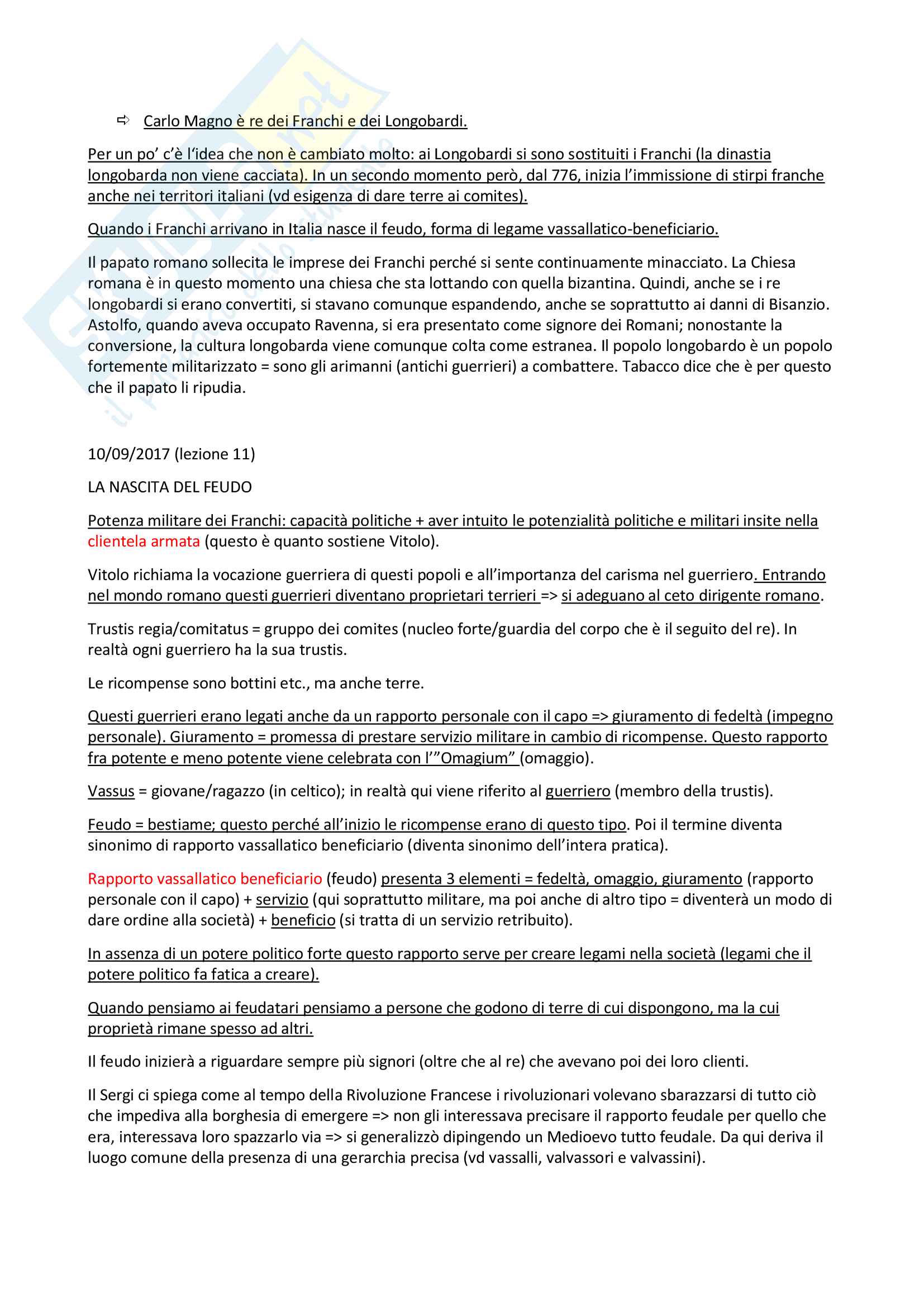 ⇨ Carlo Magno è re dei Franchi e dei Longobardi.

Per un po' c'è l'idea che non è cambiato molto: ai Longobardi si sono sostituiti i Franchi (la dinastia longobarda non viene cacciata). In un secondo momento però, dal 776, inizia l'immissione di stirpi franche anche nei territori italiani (vd esigenza di dare terre ai comites).

Quando i Franchi arrivano in Italia nasce il feudo, forma di legame vassallatico-beneficiario.

Il papato romano sollecita le imprese dei Franchi perché si sente continuamente minacciato. La Chiesa romana è in questo momento una chiesa che sta lottando con quella bizantina. Quindi, anche se i re longobardi si erano convertiti, si stavano comunque espandendo, anche se soprattutto ai danni di Bisanzio. Astolfo, quando aveva occupato Ravenna, si era presentato come signore dei Romani; nonostante la conversione, la cultura longobarda viene comunque colta come estranea. Il popolo longobardo è un popolo fortemente militarizzato = sono gli arimanni (antichi guerrieri) a combattere. Tabacco dice che è per questo che il papato li ripudia.

10/09/2017 (lezione 11)

LA NASCITA DEL FEUDO

Potenza militare dei Franchi: capacità politiche + aver intuito le potenzialità politiche e militari insite nella clientela armata (questo è quanto sostiene Vitolo).

Vitolo richiama la vocazione guerriera di questi popoli e all'importanza del carisma nel guerriero. Entrando nel mondo romano questi guerrieri diventano proprietari terrieri => si adeguano al ceto dirigente romano.

Trustis regia/comitatus = gruppo dei comites (nucleo forte/guardia del corpo che è il seguito del re). In realtà ogni guerriero ha la sua trustis.

Le ricompense sono bottini etc., ma anche terre.

Questi guerrieri erano legati anche da un rapporto personale con il capo => giuramento di fedeltà (impegno personale). Giuramento = promessa di prestare servizio militare in cambio di ricompense. Questo rapporto fra potente e meno potente viene celebrata con l'"Omagium" (omaggio).

Vassus = giovane/ragazzo (in celtico); in realtà qui viene riferito al guerriero (membro della trustis).

Feudo = bestiame; questo perché all'inizio le ricompense erano di questo tipo. Poi il termine diventa sinonimo di rapporto vassallatico beneficiario (diventa sinonimo dell'intera pratica).

Rapporto vassallatico beneficiario (feudo) presenta 3 elementi = fedeltà, omaggio, giuramento (rapporto personale con il capo) + servizio (qui soprattutto militare, ma poi anche di altro tipo = diventerà un modo di dare ordine alla società) + beneficio (si tratta di un servizio retribuito).

In assenza di un potere politico forte questo rapporto serve per creare legami nella società (legami che il potere politico fa fatica a creare).

Quando pensiamo ai feudatari pensiamo a persone che godono di terre di cui dispongono, ma la cui proprietà rimane spesso ad altri.

Il feudo inizierà a riguardare sempre più signori (oltre che al re) che avevano poi dei loro clienti.

Il Sergi ci spiega come al tempo della Rivoluzione Francese i rivoluzionari volevano sbarazzarsi di tutto ciò che impediva alla borghesia di emergere => non gli interessava precisare il rapporto feudale per quello che era, interessava loro spazzarlo via => si generalizzò dipingendo un Medioevo tutto feudale. Da qui deriva il luogo comune della presenza di una gerarchia precisa (vd vassalli, valvassori e valvassini).